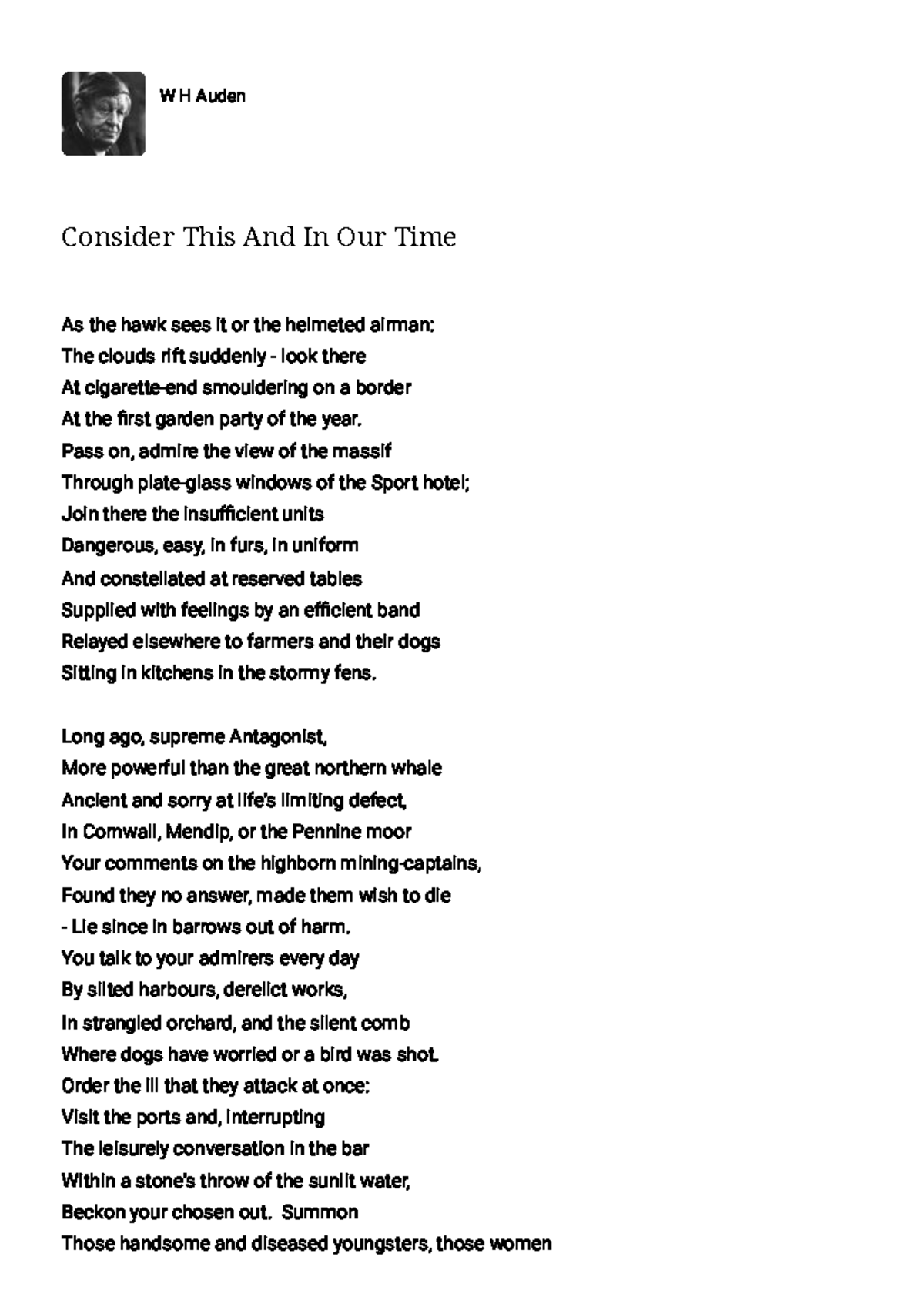 W H Auden

Consider This And In Our Time

As the hawk sees it or the helmeted airman:
The clouds rift suddenly - look there
At cigarette-end smouldering on a border
At the first garden party of the year.
Pass on, admire the view of the massif
Through plate-glass windows of the Sport hotel;
Join there the insufficient units
Dangerous, easy, in furs, in uniform
And constellated at reserved tables
Supplied with feelings by an efficient band
Relayed elsewhere to farmers and their dogs
Sitting in kitchens in the stormy fens.

Long ago, supreme Antagonist,
More powerful than the great northern whale
Ancient and sorry at life's limiting defect,
In Cornwall, Mendip, or the Pennine moor
Your comments on the highborn mining-captains,
Found they no answer, made them wish to die
- Lie since in barrows out of harm.
You talk to your admirers every day
By silted harbours, derelict works,
In strangled orchard, and the silent comb
Where dogs have worried or a bird was shot.
Order the ill that they attack at once:
Visit the ports and, interrupting
The leisurely conversation in the bar
Within a stone's throw of the sunlit water,
Beckon your chosen out. Summon
Those handsome and diseased youngsters, those women